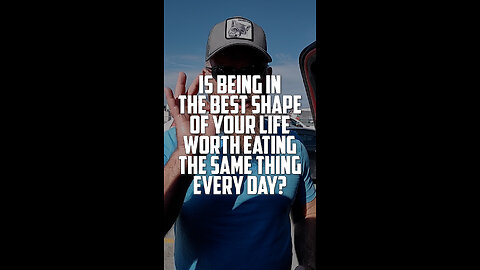 IS BEING IN THE BEST SHAPE OF YOUR LIFE WORTH EATING THE SAME THING EVERY DAY?